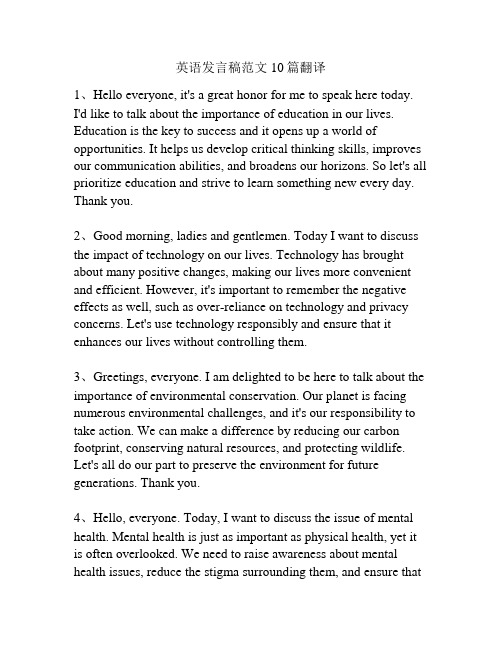 英语发言稿范文 10 篇翻译

1、Hello everyone, it's a great honor for me to speak here today. I'd like to talk about the importance of education in our lives. Education is the key to success and it opens up a world of opportunities. It helps us develop critical thinking skills, improves our communication abilities, and broadens our horizons. So let's all prioritize education and strive to learn something new every day. Thank you.

2、Good morning, ladies and gentlemen. Today I want to discuss the impact of technology on our lives. Technology has brought about many positive changes, making our lives more convenient and efficient. However, it's important to remember the negative effects as well, such as over-reliance on technology and privacy concerns. Let's use technology responsibly and ensure that it enhances our lives without controlling them.

3、Greetings, everyone. I am delighted to be here to talk about the importance of environmental conservation. Our planet is facing numerous environmental challenges, and it's our responsibility to take action. We can make a difference by reducing our carbon footprint, conserving natural resources, and protecting wildlife. Let's all do our part to preserve the environment for future generations. Thank you.

4、Hello, everyone. Today, I want to discuss the issue of mental health. Mental health is just as important as physical health, yet it is often overlooked. We need to raise awareness about mental health issues, reduce the stigma surrounding them, and ensure that